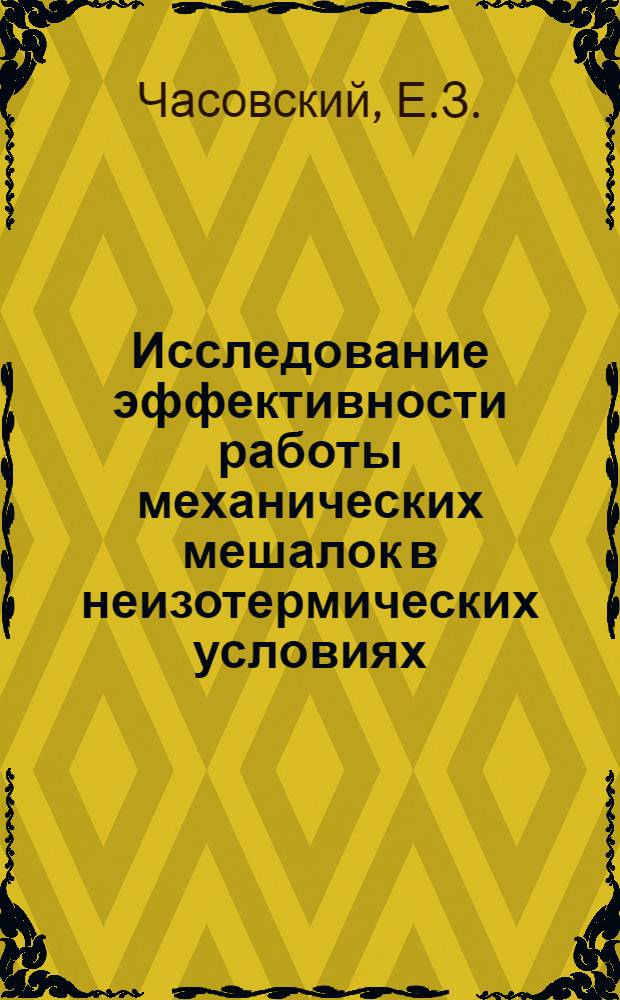 Часовский, Е.З.

Исследование эффективности работы механических мешалок в неизотермических условиях